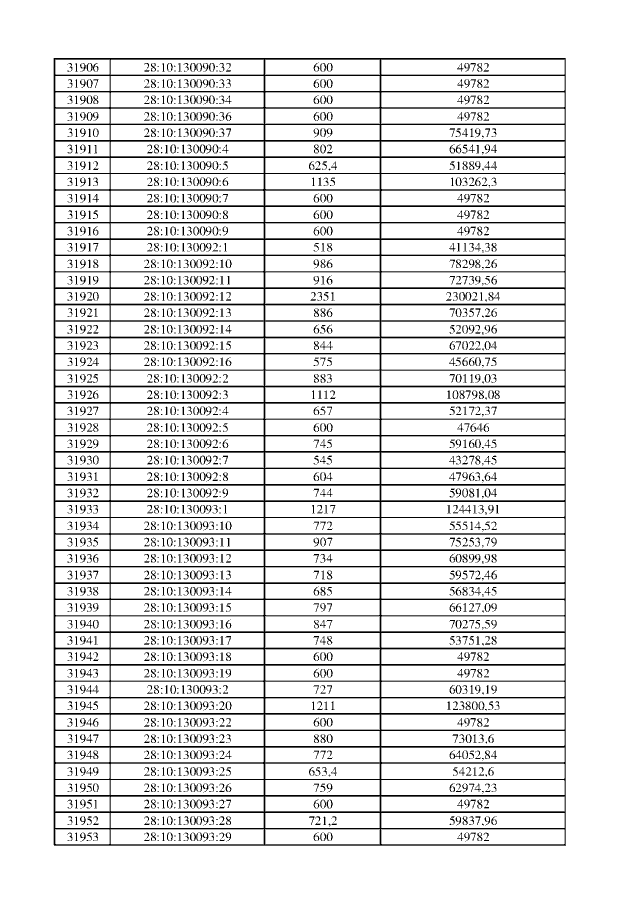 | 31906 | 28:10:130090:32 | 600 | 49782 |
|---|---|---|---|
| 31907 | 28:10:130090:33 | 600 | 49782 |
| 31908 | 28:10:130090:34 | 600 | 49782 |
| 31909 | 28:10:130090:36 | 600 | 49782 |
| 31910 | 28:10:130090:37 | 909 | 75419,73 |
| 31911 | 28:10:130090:4 | 802 | 66541,94 |
| 31912 | 28:10:130090:5 | 625,4 | 51889,44 |
| 31913 | 28:10:130090:6 | 1135 | 103262,3 |
| 31914 | 28:10:130090:7 | 600 | 49782 |
| 31915 | 28:10:130090:8 | 600 | 49782 |
| 31916 | 28:10:130090:9 | 600 | 49782 |
| 31917 | 28:10:130092:1 | 518 | 41134,38 |
| 31918 | 28:10:130092:10 | 986 | 78298,26 |
| 31919 | 28:10:130092:11 | 916 | 72739,56 |
| 31920 | 28:10:130092:12 | 2351 | 230021,84 |
| 31921 | 28:10:130092:13 | 886 | 70357,26 |
| 31922 | 28:10:130092:14 | 656 | 52092,96 |
| 31923 | 28:10:130092:15 | 844 | 67022,04 |
| 31924 | 28:10:130092:16 | 575 | 45660,75 |
| 31925 | 28:10:130092:2 | 883 | 70119,03 |
| 31926 | 28:10:130092:3 | 1112 | 108798,08 |
| 31927 | 28:10:130092:4 | 657 | 52172,37 |
| 31928 | 28:10:130092:5 | 600 | 47646 |
| 31929 | 28:10:130092:6 | 745 | 59160,45 |
| 31930 | 28:10:130092:7 | 545 | 43278,45 |
| 31931 | 28:10:130092:8 | 604 | 47963,64 |
| 31932 | 28:10:130092:9 | 744 | 59081,04 |
| 31933 | 28:10:130093:1 | 1217 | 124413,91 |
| 31934 | 28:10:130093:10 | 772 | 55514,52 |
| 31935 | 28:10:130093:11 | 907 | 75253,79 |
| 31936 | 28:10:130093:12 | 734 | 60899,98 |
| 31937 | 28:10:130093:13 | 718 | 59572,46 |
| 31938 | 28:10:130093:14 | 685 | 56834,45 |
| 31939 | 28:10:130093:15 | 797 | 66127,09 |
| 31940 | 28:10:130093:16 | 847 | 70275,59 |
| 31941 | 28:10:130093:17 | 748 | 53751,28 |
| 31942 | 28:10:130093:18 | 600 | 49782 |
| 31943 | 28:10:130093:19 | 600 | 49782 |
| 31944 | 28:10:130093:2 | 727 | 60319,19 |
| 31945 | 28:10:130093:20 | 1211 | 123800,53 |
| 31946 | 28:10:130093:22 | 600 | 49782 |
| 31947 | 28:10:130093:23 | 880 | 73013,6 |
| 31948 | 28:10:130093:24 | 772 | 64052,84 |
| 31949 | 28:10:130093:25 | 653,4 | 54212,6 |
| 31950 | 28:10:130093:26 | 759 | 62974,23 |
| 31951 | 28:10:130093:27 | 600 | 49782 |
| 31952 | 28:10:130093:28 | 721,2 | 59837,96 |
| 31953 | 28:10:130093:29 | 600 | 49782 |